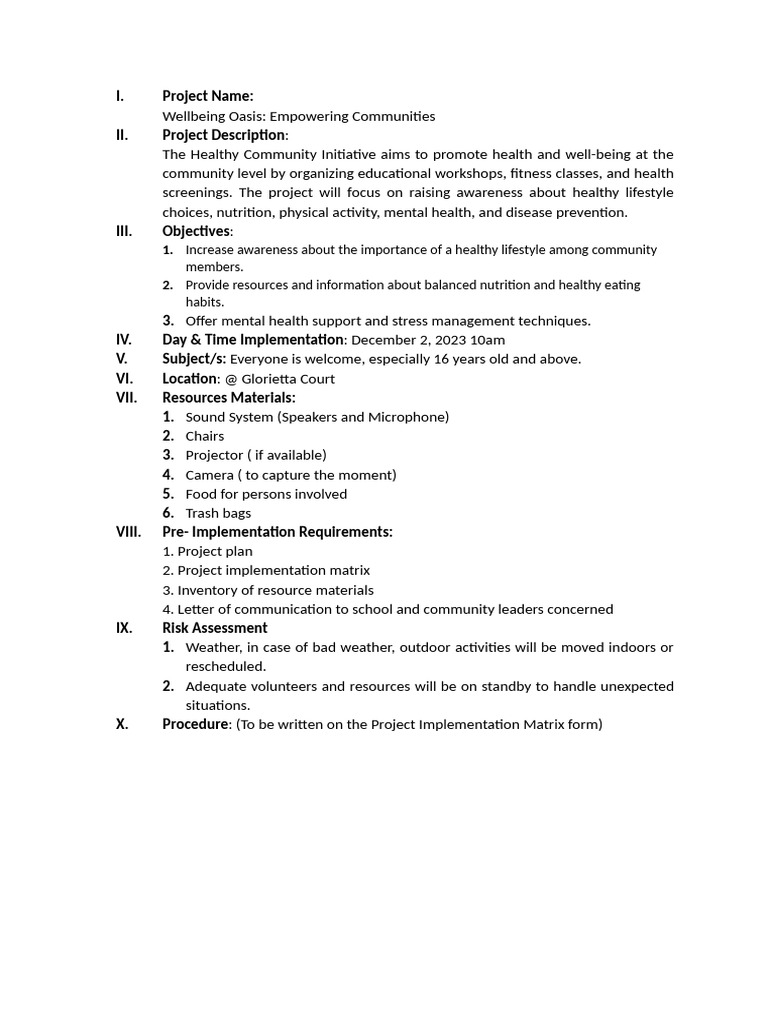 I. Project Name:
Wellbeing Oasis: Empowering Communities

II. Project Description:
The Healthy Community Initiative aims to promote health and well-being at the community level by organizing educational workshops, fitness classes, and health screenings. The project will focus on raising awareness about healthy lifestyle choices, nutrition, physical activity, mental health, and disease prevention.

III. Objectives:
1. Increase awareness about the importance of a healthy lifestyle among community members.
2. Provide resources and information about balanced nutrition and healthy eating habits.
3. Offer mental health support and stress management techniques.

IV. Day & Time Implementation: December 2, 2023 10am

V. Subject/s: Everyone is welcome, especially 16 years old and above.

VI. Location: @ Glorietta Court

VII. Resources Materials:
1. Sound System (Speakers and Microphone)
2. Chairs
3. Projector ( if available)
4. Camera ( to capture the moment)
5. Food for persons involved
6. Trash bags

VIII. Pre- Implementation Requirements:
1. Project plan
2. Project implementation matrix
3. Inventory of resource materials
4. Letter of communication to school and community leaders concerned

IX. Risk Assessment
1. Weather, in case of bad weather, outdoor activities will be moved indoors or rescheduled.
2. Adequate volunteers and resources will be on standby to handle unexpected situations.

X. Procedure: (To be written on the Project Implementation Matrix form)